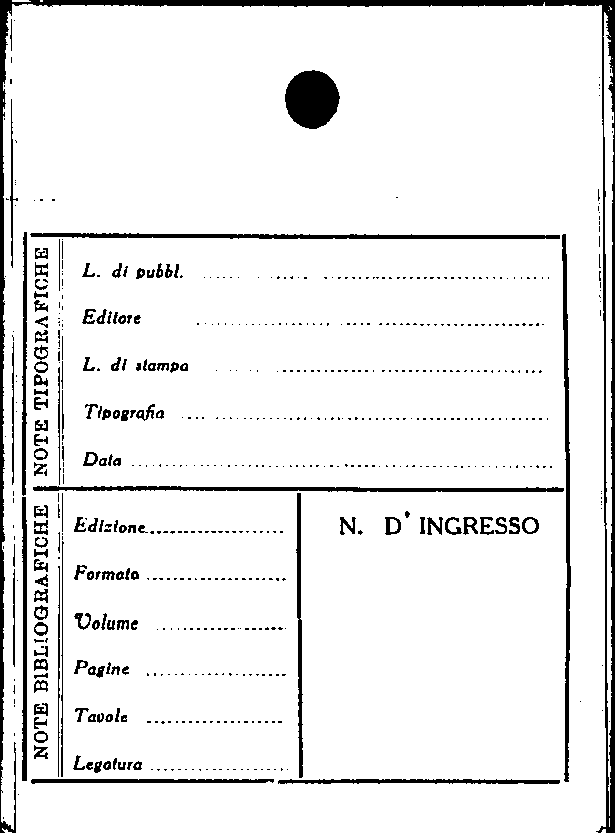 NOTE TIPOGRAFICHE

L. di pubbl. ____

Editore ____

L. di stampa ____

Tipografia ____

Data ____

NOTE BIBLIOGRAFICHE

Edizione ____

Formato ____

Volume ____

Pagine ____

Tavole ____

Legatura ____

N. D' INGRESSO